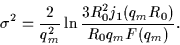 $\sigma^2 = \frac{2}{q_m^2} \ln \frac{3R_0^2 j_1(q_m R_0)}{R_0 q_m F(q_m)}.$